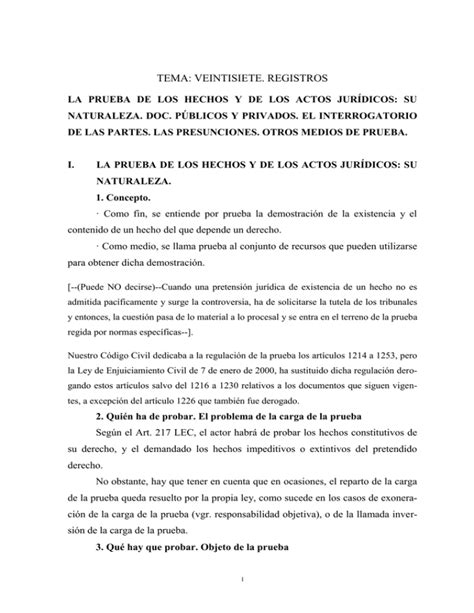 TEMA: VEINTISIETE. REGISTROS

LA PRUEBA DE LOS HECHOS Y DE LOS ACTOS JURÍDICOS: SU NATURALEZA. DOC. PÚBLICOS Y PRIVADOS. EL INTERROGATORIO DE LAS PARTES. LAS PRESUNCIONES. OTROS MEDIOS DE PRUEBA.

I. LA PRUEBA DE LOS HECHOS Y DE LOS ACTOS JURÍDICOS: SU NATURALEZA.

1. Concepto.

· Como fin, se entiende por prueba la demostración de la existencia y el contenido de un hecho del que depende un derecho.

· Como medio, se llama prueba al conjunto de recursos que pueden utilizarse para obtener dicha demostración.

[--(Puede NO decirse)--Cuando una pretensión jurídica de existencia de un hecho no es admitida pacíficamente y surge la controversia, ha de solicitarse la tutela de los tribunales y entonces, la cuestión pasa de lo material a lo procesal y se entra en el terreno de la prueba regida por normas específicas--].

Nuestro Código Civil dedicaba a la regulación de la prueba los artículos 1214 a 1253, pero la Ley de Enjuiciamiento Civil de 7 de enero de 2000, ha sustituido dicha regulación derogando estos artículos salvo del 1216 a 1230 relativos a los documentos que siguen vigentes, a excepción del artículo 1226 que también fue derogado.

2. Quién ha de probar. El problema de la carga de la prueba

Según el Art. 217 LEC, el actor habrá de probar los hechos constitutivos de su derecho, y el demandado los hechos impeditivos o extintivos del pretendido derecho.

No obstante, hay que tener en cuenta que en ocasiones, el reparto de la carga de la prueba queda resuelto por la propia ley, como sucede en los casos de exoneración de la carga de la prueba (vgr. responsabilidad objetiva), o de la llamada inversión de la carga de la prueba.

3. Qué hay que probar. Objeto de la prueba

1